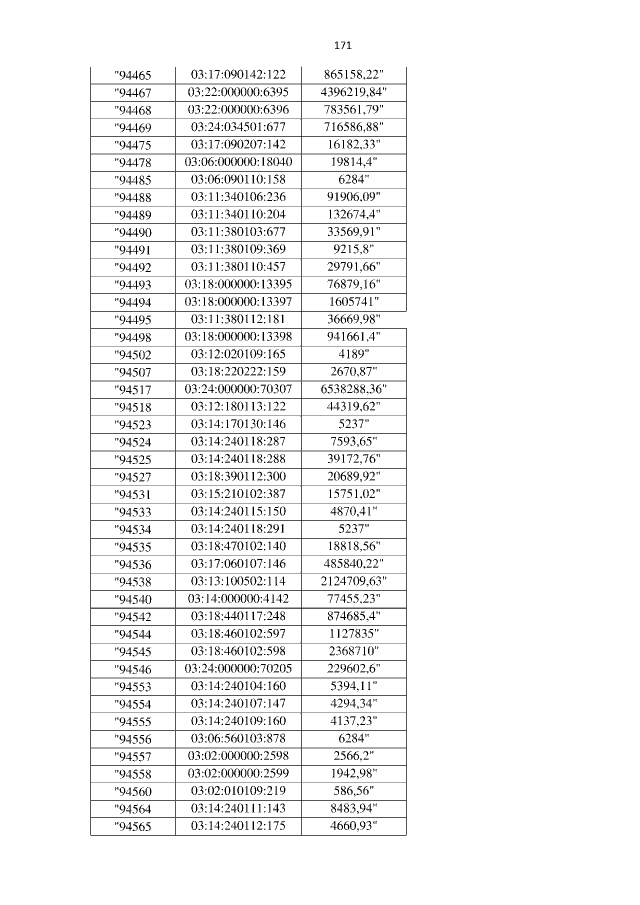 171

| | | |
|---|---|---|
| "94465 | 03:17:090142:122 | 865158,22" |
| "94467 | 03:22:000000:6395 | 4396219,84" |
| "94468 | 03:22:000000:6396 | 783561,79" |
| "94469 | 03:24:034501:677 | 716586,88" |
| "94475 | 03:17:090207:142 | 16182,33" |
| "94478 | 03:06:000000:18040 | 19814,4" |
| "94485 | 03:06:090110:158 | 6284" |
| "94488 | 03:11:340106:236 | 91906,09" |
| "94489 | 03:11:340110:204 | 132674,4" |
| "94490 | 03:11:380103:677 | 33569,91" |
| "94491 | 03:11:380109:369 | 9215,8" |
| "94492 | 03:11:380110:457 | 29791,66" |
| "94493 | 03:18:000000:13395 | 76879,16" |
| "94494 | 03:18:000000:13397 | 1605741" |
| "94495 | 03:11:380112:181 | 36669,98" |
| "94498 | 03:18:000000:13398 | 941661,4" |
| "94502 | 03:12:020109:165 | 4189" |
| "94507 | 03:18:220222:159 | 2670,87" |
| "94517 | 03:24:000000:70307 | 6538288,36" |
| "94518 | 03:12:180113:122 | 44319,62" |
| "94523 | 03:14:170130:146 | 5237" |
| "94524 | 03:14:240118:287 | 7593,65" |
| "94525 | 03:14:240118:288 | 39172,76" |
| "94527 | 03:18:390112:300 | 20689,92" |
| "94531 | 03:15:210102:387 | 15751,02" |
| "94533 | 03:14:240115:150 | 4870,41" |
| "94534 | 03:14:240118:291 | 5237" |
| "94535 | 03:18:470102:140 | 18818,56" |
| "94536 | 03:17:060107:146 | 485840,22" |
| "94538 | 03:13:100502:114 | 2124709,63" |
| "94540 | 03:14:000000:4142 | 77455,23" |
| "94542 | 03:18:440117:248 | 874685,4" |
| "94544 | 03:18:460102:597 | 1127835" |
| "94545 | 03:18:460102:598 | 2368710" |
| "94546 | 03:24:000000:70205 | 229602,6" |
| "94553 | 03:14:240104:160 | 5394,11" |
| "94554 | 03:14:240107:147 | 4294,34" |
| "94555 | 03:14:240109:160 | 4137,23" |
| "94556 | 03:06:560103:878 | 6284" |
| "94557 | 03:02:000000:2598 | 2566,2" |
| "94558 | 03:02:000000:2599 | 1942,98" |
| "94560 | 03:02:010109:219 | 586,56" |
| "94564 | 03:14:240111:143 | 8483,94" |
| "94565 | 03:14:240112:175 | 4660,93" |